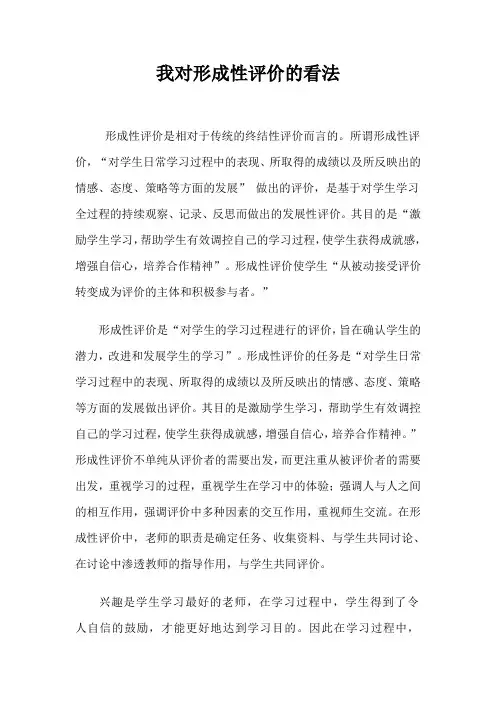 我对形成性评价的看法

形成性评价是相对于传统的终结性评价而言的。所谓形成性评价，“对学生日常学习过程中的表现、所取得的成绩以及所反映出的情感、态度、策略等方面的发展” 做出的评价，是基于对学生学习全过程的持续观察、记录、反思而做出的发展性评价。其目的是“激励学生学习，帮助学生有效调控自己的学习过程，使学生获得成就感，增强自信心，培养合作精神”。形成性评价使学生“从被动接受评价转变成为评价的主体和积极参与者。”

形成性评价是“对学生的学习过程进行的评价，旨在确认学生的潜力，改进和发展学生的学习”。形成性评价的任务是“对学生日常学习过程中的表现、所取得的成绩以及所反映出的情感、态度、策略等方面的发展做出评价。其目的是激励学生学习，帮助学生有效调控自己的学习过程，使学生获得成就感，增强自信心，培养合作精神。”形成性评价不单纯从评价者的需要出发，而更注重从被评价者的需要出发，重视学习的过程，重视学生在学习中的体验；强调人与人之间的相互作用，强调评价中多种因素的交互作用，重视师生交流。在形成性评价中，老师的职责是确定任务、收集资料、与学生共同讨论、在讨论中渗透教师的指导作用，与学生共同评价。

兴趣是学生学习最好的老师，在学习过程中，学生得到了令人自信的鼓励，才能更好地达到学习目的。因此在学习过程中，